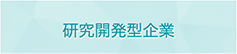 研究開発型企業